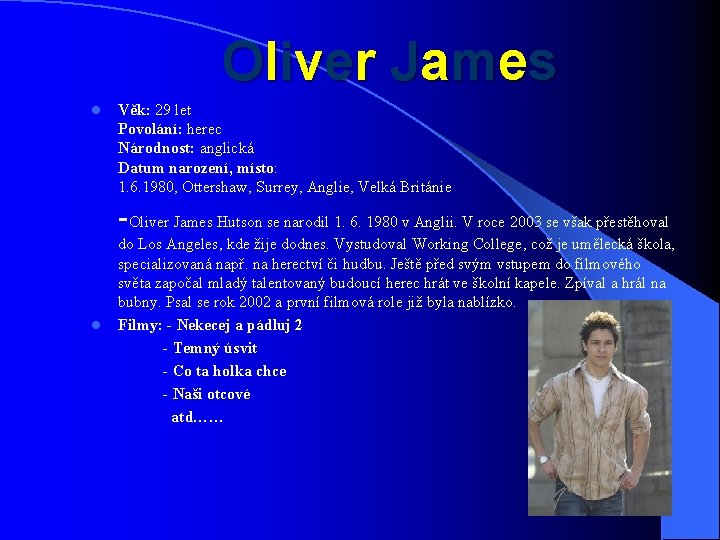 Oliver James

• Věk: 29 let
Povolání: herec
Národnost: anglická
Datum narození, místo:
1.6.1980, Ottershaw, Surrey, Anglie, Velká Británie

-Oliver James Hutson se narodil 1. 6. 1980 v Anglii. V roce 2003 se však přestěhoval do Los Angeles, kde žije dodnes. Vystudoval Working College, což je umělecká škola, specializovaná např. na herectví či hudbu. Ještě před svým vstupem do filmového světa započal mladý talentovaný budoucí herec hrát ve školní kapele. Zpíval a hrál na bubny. Psal se rok 2002 a první filmová role již byla nablízko.

• Filmy: - Nekecej a pádluj 2
- Temný úsvit
- Co ta holka chce
- Naši otcové
atd……